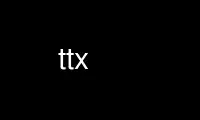 ttx